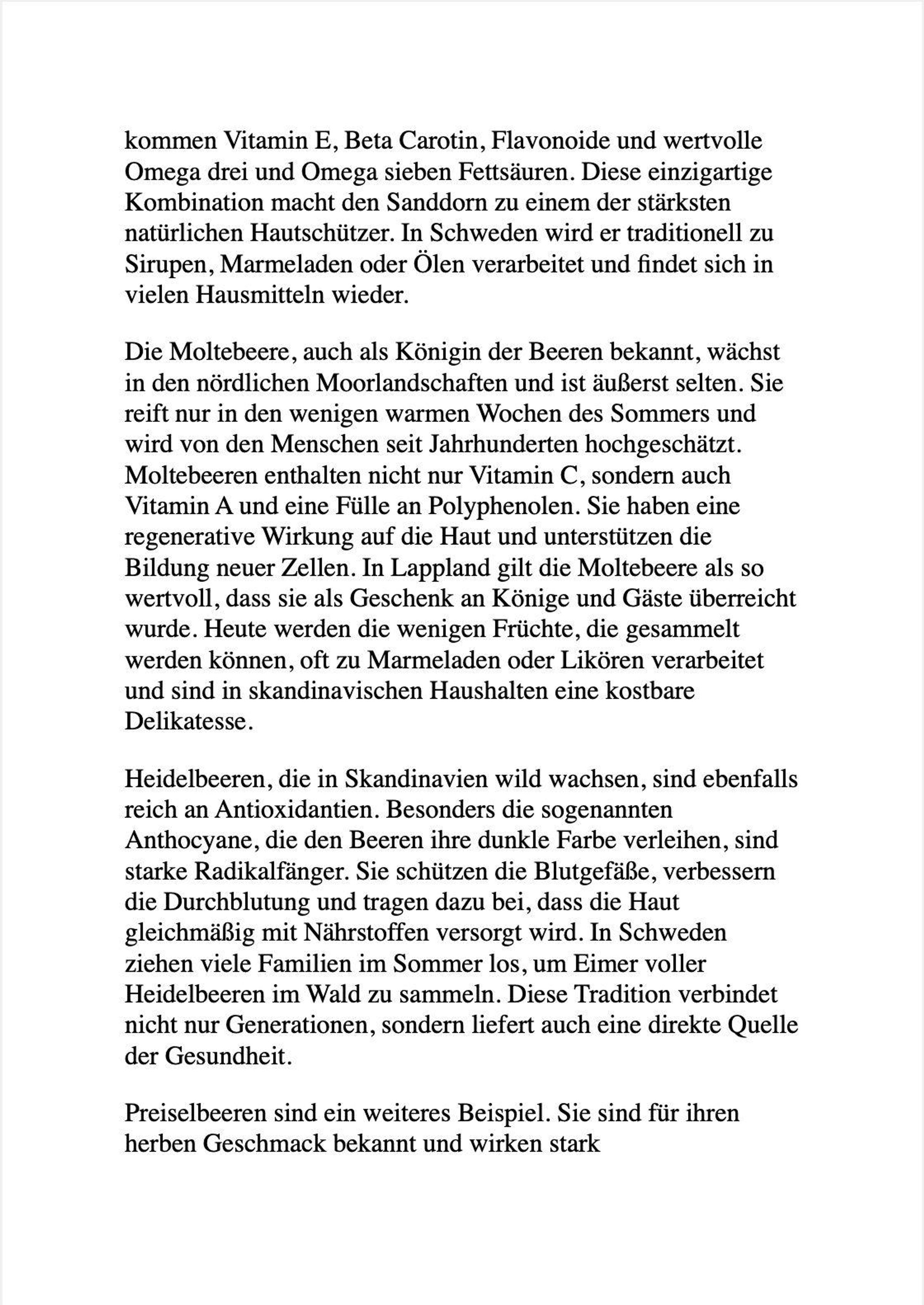 kommen Vitamin E, Beta Carotin, Flavonoide und wertvolle Omega drei und Omega sieben Fettsäuren. Diese einzigartige Kombination macht den Sanddorn zu einem der stärksten natürlichen Hautschützer. In Schweden wird er traditionell zu Sirupen, Marmeladen oder Ölen verarbeitet und findet sich in vielen Hausmitteln wieder.

Die Moltebeere, auch als Königin der Beeren bekannt, wächst in den nördlichen Moorlandschaften und ist äußerst selten. Sie reift nur in den wenigen warmen Wochen des Sommers und wird von den Menschen seit Jahrhunderten hochgeschätzt. Moltebeeren enthalten nicht nur Vitamin C, sondern auch Vitamin A und eine Fülle an Polyphenolen. Sie haben eine regenerative Wirkung auf die Haut und unterstützen die Bildung neuer Zellen. In Lappland gilt die Moltebeere als so wertvoll, dass sie als Geschenk an Könige und Gäste überreicht wurde. Heute werden die wenigen Früchte, die gesammelt werden können, oft zu Marmeladen oder Likören verarbeitet und sind in skandinavischen Haushalten eine kostbare Delikatesse.

Heidelbeeren, die in Skandinavien wild wachsen, sind ebenfalls reich an Antioxidantien. Besonders die sogenannten Anthocyane, die den Beeren ihre dunkle Farbe verleihen, sind starke Radikalfänger. Sie schützen die Blutgefäße, verbessern die Durchblutung und tragen dazu bei, dass die Haut gleichmäßig mit Nährstoffen versorgt wird. In Schweden ziehen viele Familien im Sommer los, um Eimer voller Heidelbeeren im Wald zu sammeln. Diese Tradition verbindet nicht nur Generationen, sondern liefert auch eine direkte Quelle der Gesundheit.

Preiselbeeren sind ein weiteres Beispiel. Sie sind für ihren herben Geschmack bekannt und wirken stark